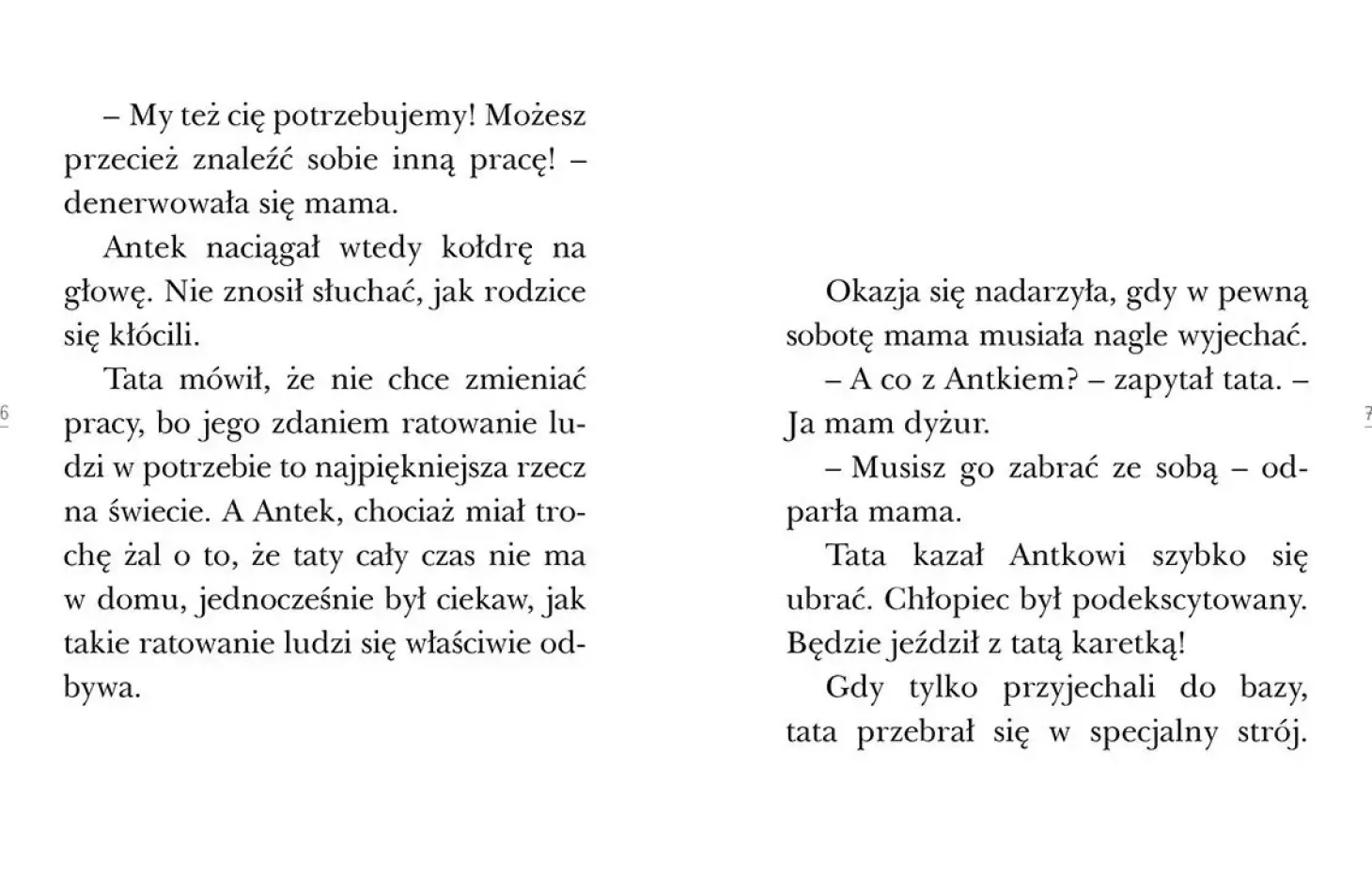 – My też cię potrzebujemy! Możesz przecież znaleźć sobie inną pracę! – denerwowała się mama.

Antek naciągał wtedy kołdrę na głowę. Nie znosił słuchać, jak rodzice się kłócili.

Tata mówił, że nie chce zmieniać pracy, bo jego zdaniem ratowanie ludzi w potrzebie to najpiękniejsza rzecz na świecie. A Antek, chociaż miał trochę żal o to, że taty cały czas nie ma w domu, jednocześnie był ciekaw, jak takie ratowanie ludzi się właściwie odbywa.

6

Okazja się nadarzyła, gdy w pewną sobotę mama musiała nagle wyjechać.

– A co z Antkiem? – zapytał tata. – Ja mam dyżur.

– Musisz go zabrać ze sobą – odparła mama.

Tata kazał Antkowi szybko się ubrać. Chłopiec był podekscytowany. Będzie jeździł z tatą karetką!

Gdy tylko przyjechali do bazy, tata przebrał się w specjalny strój.

7